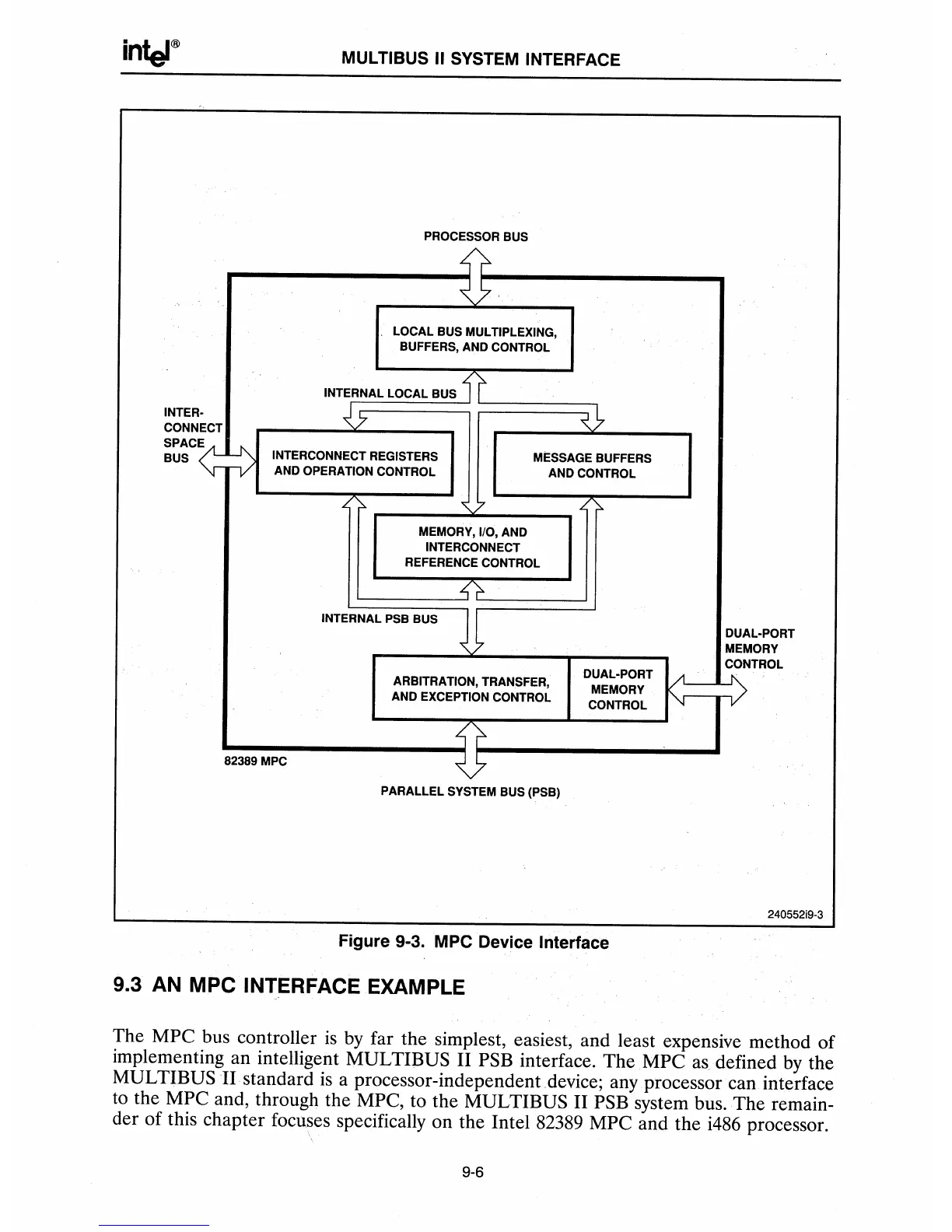 intel®

MULTIBUS II SYSTEM INTERFACE

PROCESSOR BUS

LOCAL BUS MULTIPLEXING, BUFFERS, AND CONTROL

INTERNAL LOCAL BUS

INTER-CONNECT SPACE BUS

INTERCONNECT REGISTERS AND OPERATION CONTROL

MESSAGE BUFFERS AND CONTROL

MEMORY, I/O, AND INTERCONNECT REFERENCE CONTROL

INTERNAL PSB BUS

DUAL-PORT MEMORY CONTROL

ARBITRATION, TRANSFER, AND EXCEPTION CONTROL

DUAL-PORT MEMORY CONTROL

82389 MPC

PARALLEL SYSTEM BUS (PSB)

240552i9-3

Figure 9-3. MPC Device Interface

9.3 AN MPC INTERFACE EXAMPLE

The MPC bus controller is by far the simplest, easiest, and least expensive method of implementing an intelligent MULTIBUS II PSB interface. The MPC as defined by the MULTIBUS II standard is a processor-independent device; any processor can interface to the MPC and, through the MPC, to the MULTIBUS II PSB system bus. The remainder of this chapter focuses specifically on the Intel 82389 MPC and the i486 processor.

9-6